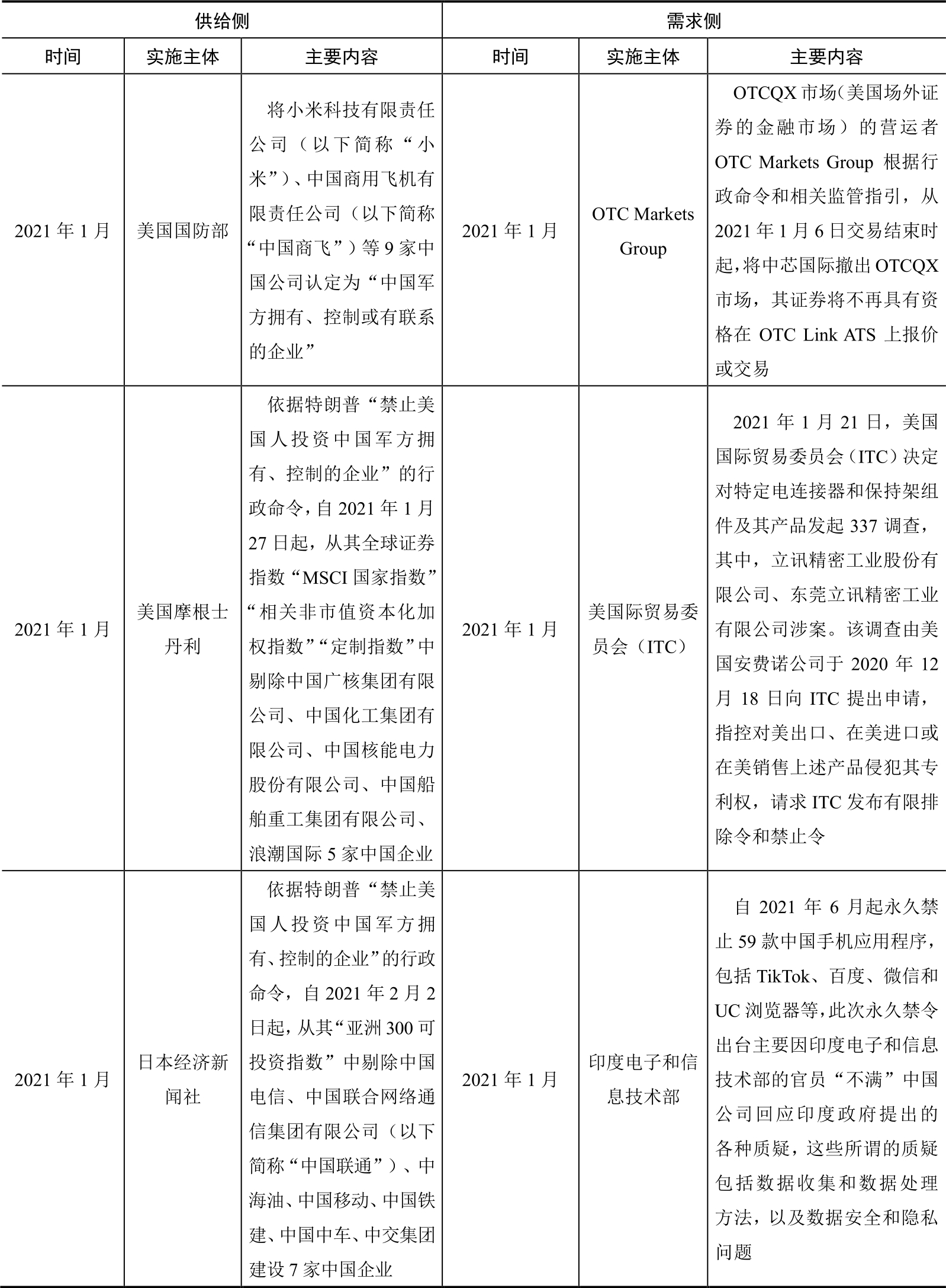 | 供给侧 |  |  | 需求侧 |  |  |
|---|---|---|---|---|---|
| 时间 | 实施主体 | 主要内容 | 时间 | 实施主体 | 主要内容 |
| 2021年1月 | 美国国防部 | 将小米科技有限责任公司（以下简称“小米”）、中国商用飞机有限责任公司（以下简称“中国商飞”）等9家中国公司认定为“中国军方拥有、控制或有联系的企业” | 2021年1月 | OTC Markets Group | OTCQX市场（美国场外证券的金融市场）的营运者OTC Markets Group根据行政命令和相关监管指引，从2021年1月6日交易结束时起，将中芯国际撤出OTCQX市场，其证券将不再具有资格在OTC Link ATS上报价或交易 |
| 2021年1月 | 美国摩根士丹利 | 依据特朗普“禁止美国人投资中国军方拥有、控制的企业”的行政命令，自2021年1月27日起，从其全球证券指数“MSCI国家指数”“相关非市值资本化加权指数”“定制指数”中剔除中国广核集团有限公司、中国化工集团有限公司、中国核能电力股份有限公司、中国船舶重工集团有限公司、浪潮国际5家中国企业 | 2021年1月 | 美国际贸易委员会（ITC） | 2021年1月21日，美国国际贸易委员会（ITC）决定对特定电连接器和保持架组件及其产品发起337调查，其中，立讯精密工业股份有限公司、东莞立讯精密工业有限公司涉案。该调查由美国安费诺公司于2020年12月18日向ITC提出申请，指控对美出口、在美进口或在美销售上述产品侵犯其专利权，请求ITC发布有限排除令和禁止令 |
| 2021年1月 | 日本经济新闻社 | 依据特朗普“禁止美国人投资中国军方拥有、控制的企业”的行政命令，自2021年2月2日起，从其“亚洲300可投资指数”中剔除中国电信、中国联合网络通信集团有限公司（以下简称“中国联通”）、中海油、中国移动、中国铁建、中国中车、中交集团建设7家中国企业 | 2021年1月 | 印度电子和信息技术部 | 自2021年6月起永久禁止59款中国手机应用程序，包括TikTok、百度、微信和UC浏览器等，此次永久禁令出台主要因印度电子和信息技术部的官员“不满”中国公司回应印度政府提出的各种质疑，这些所谓的质疑包括数据收集和数据处理方法，以及数据安全和隐私问题 |